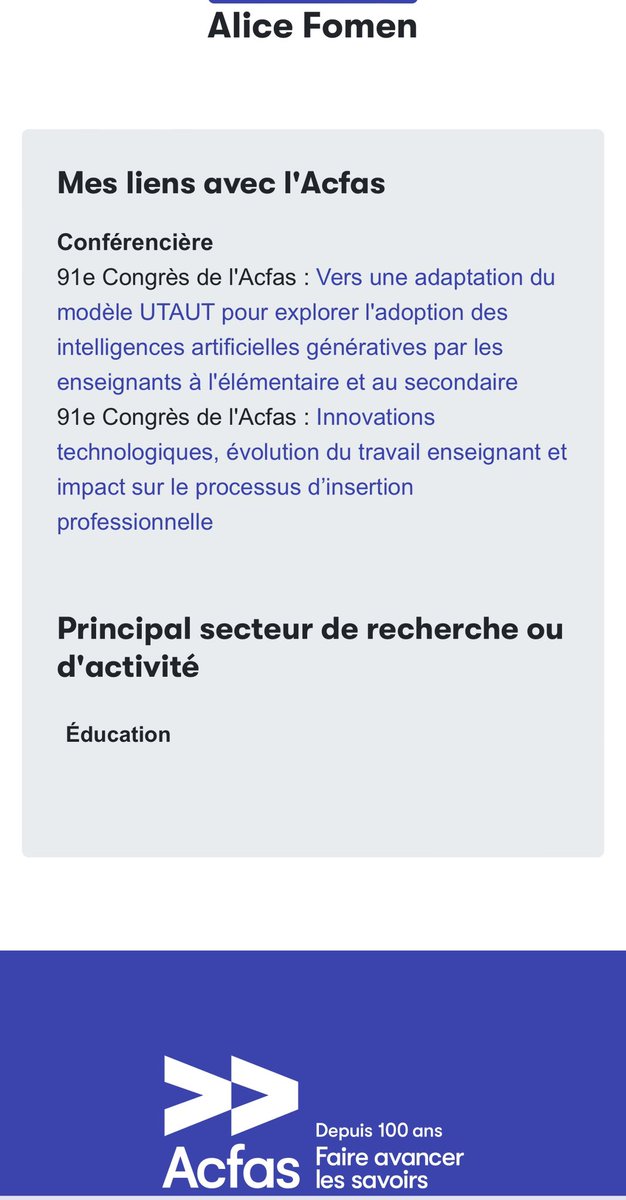 Alice Fomen

Mes liens avec l'Acfas

Conférencière
91e Congrès de l'Acfas : Vers une adaptation du modèle UTAUT pour explorer l'adoption des intelligences artificielles génératives par les enseignants à l'élémentaire et au secondaire
91e Congrès de l'Acfas : Innovations technologiques, évolution du travail enseignant et impact sur le processus d'insertion professionnelle

Principal secteur de recherche ou d'activité

Éducation

Acfas
Depuis 100 ans
Faire avancer les savoirs